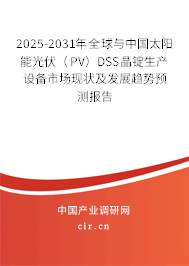 2025-2031年全球与中国太阳能光伏（PV）DSS晶锭生产设备市场现状及发展趋势预测报告

中国产业调研网

cir.cn